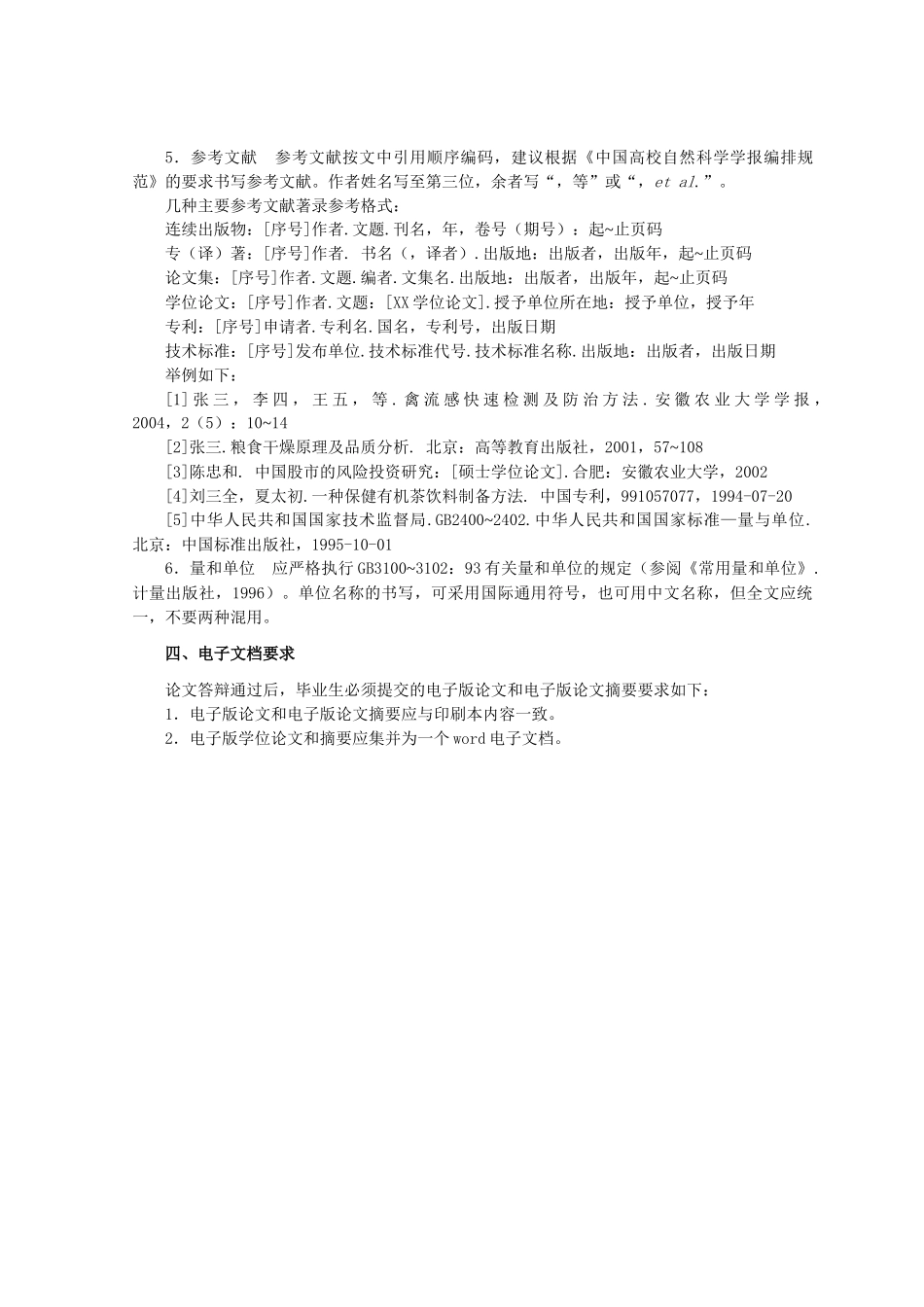 5．参考文献 参考文献按文中引用顺序编码，建议根据《中国高校自然科学学报编排规范》的要求书写参考文献。作者姓名写至第三位，余者写“，等”或“，et al.”。

几种主要参考文献著录参考格式：

连续出版物：[序号]作者.文题.刊名，年，卷号（期号）：起~止页码

专（译）著：[序号]作者. 书名（，译者）.出版地：出版者，出版年，起~止页码

论文集：[序号]作者.文题.编者.文集名.出版地：出版者，出版年，起~止页码

学位论文：[序号]作者.文题：[XX学位论文].授予单位所在地：授予单位，授予年

专利：[序号]申请者.专利名.国名，专利号，出版日期

技术标准：[序号]发布单位.技术标准代号.技术标准名称.出版地：出版者，出版日期

举例如下：

[1]张三，李四，王五，等.禽流感快速检测及防治方法.安徽农业大学学报，2004，2（5）：10~14

[2]张三.粮食干燥原理及品质分析. 北京：高等教育出版社，2001，57~108

[3]陈忠和. 中国股市的风险投资研究：[硕士学位论文].合肥：安徽农业大学，2002

[4]刘三全，夏太初.一种保健有机茶饮料制备方法. 中国专利，991057077，1994-07-20

[5]中华人民共和国国家技术监督局.GB2400~2402.中华人民共和国国家标准—量与单位.北京：中国标准出版社，1995-10-01

6．量和单位 应严格执行GB3100~3102：93有关量和单位的规定（参阅《常用量和单位》.计量出版社，1996）。单位名称的书写，可采用国际通用符号，也可用中文名称，但全文应统一，不要两种混用。

四、电子文档要求

论文答辩通过后，毕业生必须提交的电子版论文和电子版论文摘要要求如下：

1．电子版论文和电子版论文摘要应与印刷本内容一致。

2．电子版学位论文和摘要应集并为一个word电子文档。